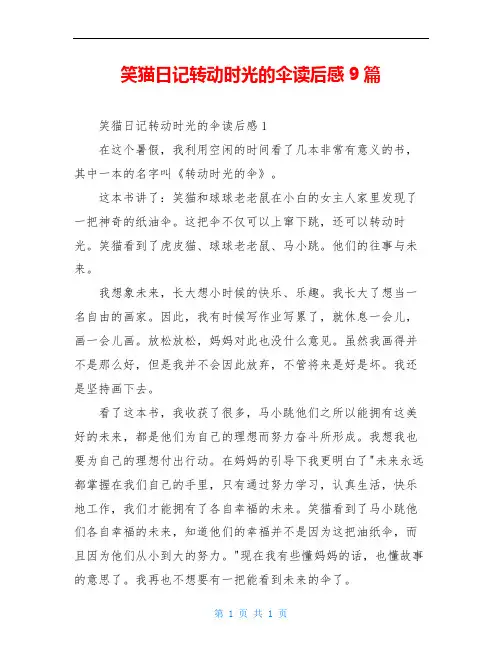 笑猫日记转动时光的伞读后感 9 篇

笑猫日记转动时光的伞读后感 1

在这个暑假，我利用空闲的时间看了几本非常有意义的书，其中一本的名字叫《转动时光的伞》。

这本书讲了：笑猫和球球老老鼠在小白的女主人家里发现了一把神奇的纸油伞。这把伞不仅可以上窜下跳，还可以转动时光。笑猫看到了虎皮猫、球球老老鼠、马小跳。他们的往事与未来。

我想象未来，长大想小时候的快乐、乐趣。我长大了想当一名自由的画家。因此，我有时候写作业写累了，就休息一会儿，画一会儿画。放松放松，妈妈对此也没什么意见。虽然我画得并不是那么好，但是我并不会因此放弃，不管将来是好是坏。我还是坚持画下去。

看了这本书，我收获了很多，马小跳他们之所以能拥有这美好的未来，都是他们为自己的理想而努力奋斗所形成。我想我也要为自己的理想付出行动。在妈妈的引导下我更明白了"未来永远都掌握在我们自己的手里，只有通过努力学习，认真生活，快乐地工作，我们才能拥有了各自幸福的未来。笑猫看到了马小跳他们各自幸福的未来，知道他们的幸福并不是因为这把油纸伞，而且因为他们从小到大的努力。"现在我有些懂妈妈的话，也懂故事的意思了。我再也不想要有一把能看到未来的伞了。

第 1 页 共 1 页